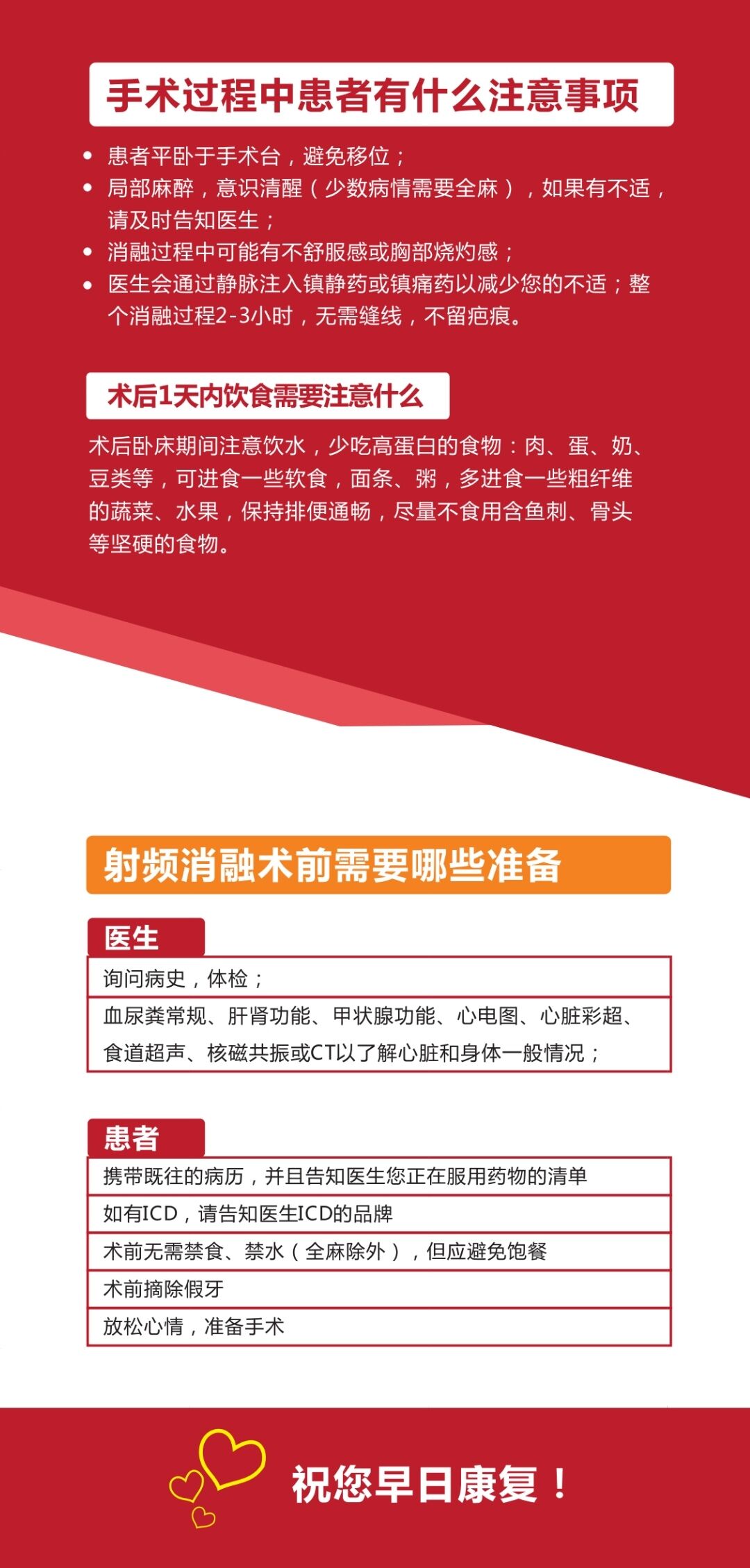 手术过程中患者有什么注意事项

• 患者平卧于手术台，避免移位；
• 局部麻醉，意识清醒（少数病情需要全麻），如果有不适，请及时告知医生；
• 消融过程中可能有不舒服感或胸部烧灼感；
• 医生会通过静脉注入镇静药或镇痛药以减少您的不适；整个消融过程2-3小时，无需缝线，不留疤痕。

术后1天内饮食需要注意什么

术后卧床期间注意饮水，少吃高蛋白的食物：肉、蛋、奶、豆类等，可进食一些软食，面条、粥，多进食一些粗纤维的蔬菜、水果，保持排便通畅，尽量不食用含鱼刺、骨头等坚硬的食物。

射频消融术前需要哪些准备

医生

询问病史，体检；

血尿粪常规、肝肾功能、甲状腺功能、心电图、心脏彩超、食道超声、核磁共振或CT以了解心脏和身体一般情况；

患者

携带既往的病历，并且告知医生您正在服用药物的清单

如有ICD，请告知医生ICD的品牌

术前无需禁食、禁水（全麻除外），但应避免饱餐

术前摘除假牙

放松心情，准备手术

祝您早日康复！